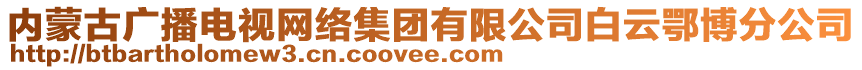 内蒙古广播电视网络集团有限公司白云鄂博分公司
http://btbartholomew3.cn.coovee.com